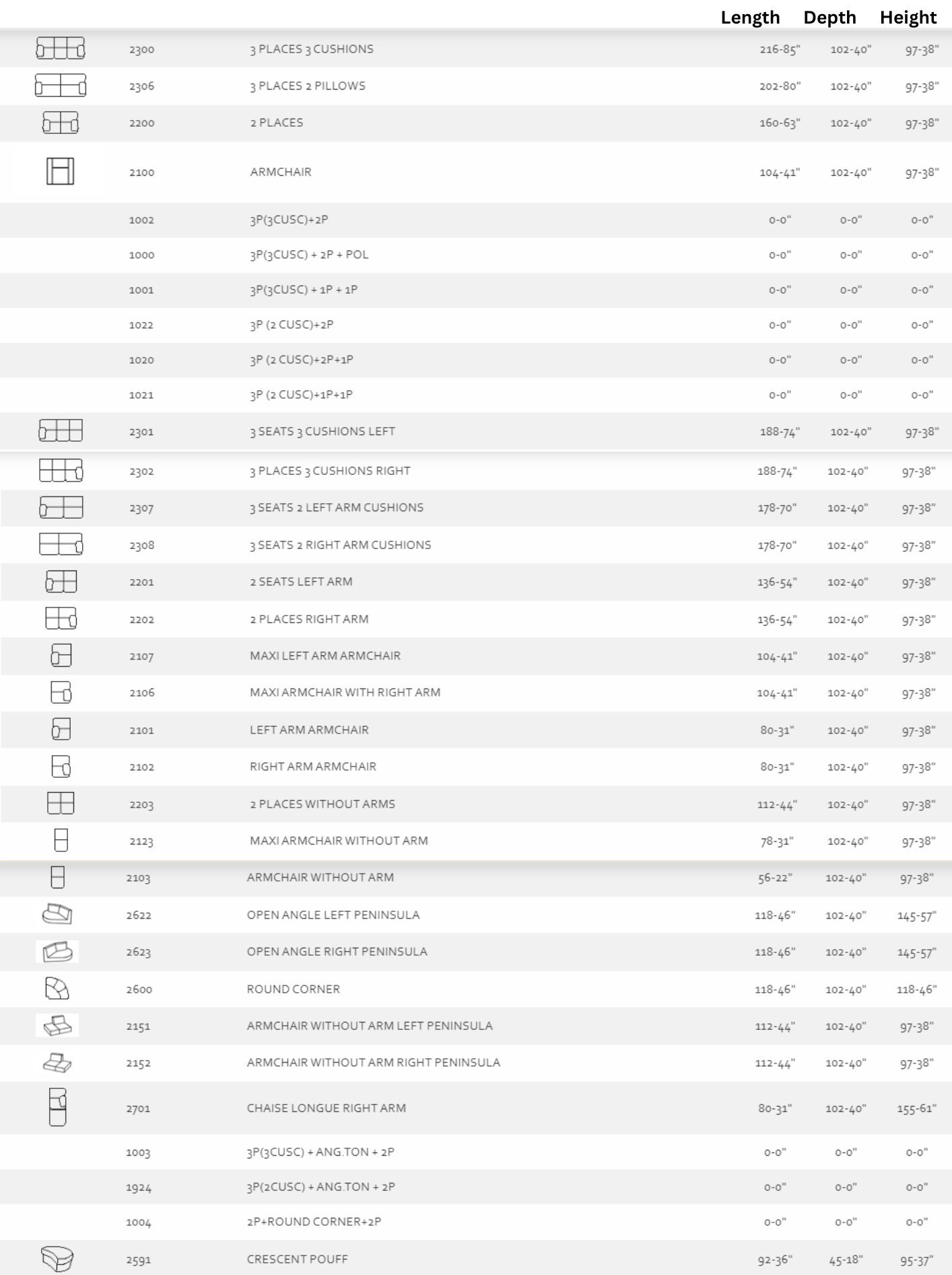 |  |  | Length | Depth | Height |
|---|---|---|---|---|
| 2300 | 3 PLACES 3 CUSHIONS | 216-85" | 102-40" | 97-38" |
| 2306 | 3 PLACES 2 PILLOWS | 202-80" | 102-40" | 97-38" |
| 2200 | 2 PLACES | 160-63" | 102-40" | 97-38" |
| 2100 | ARMCHAIR | 104-41" | 102-40" | 97-38" |
| 1002 | 3P(3CUSC)+2P | 0-0" | 0-0" | 0-0" |
| 1000 | 3P(3CUSC) + 2P + POL | 0-0" | 0-0" | 0-0" |
| 1001 | 3P(3CUSC) + 1P + 1P | 0-0" | 0-0" | 0-0" |
| 1022 | 3P (2 CUSC)+2P | 0-0" | 0-0" | 0-0" |
| 1020 | 3P (2 CUSC)+2P+1P | 0-0" | 0-0" | 0-0" |
| 1021 | 3P (2 CUSC)+1P+1P | 0-0" | 0-0" | 0-0" |
| 2301 | 3 SEATS 3 CUSHIONS LEFT | 188-74" | 102-40" | 97-38" |
| 2302 | 3 PLACES 3 CUSHIONS RIGHT | 188-74" | 102-40" | 97-38" |
| 2307 | 3 SEATS 2 LEFT ARM CUSHIONS | 178-70" | 102-40" | 97-38" |
| 2308 | 3 SEATS 2 RIGHT ARM CUSHIONS | 178-70" | 102-40" | 97-38" |
| 2201 | 2 SEATS LEFT ARM | 136-54" | 102-40" | 97-38" |
| 2202 | 2 PLACES RIGHT ARM | 136-54" | 102-40" | 97-38" |
| 2107 | MAXI LEFT ARM ARMCHAIR | 104-41" | 102-40" | 97-38" |
| 2106 | MAXI ARMCHAIR WITH RIGHT ARM | 104-41" | 102-40" | 97-38" |
| 2101 | LEFT ARM ARMCHAIR | 80-31" | 102-40" | 97-38" |
| 2102 | RIGHT ARM ARMCHAIR | 80-31" | 102-40" | 97-38" |
| 2203 | 2 PLACES WITHOUT ARMS | 112-44" | 102-40" | 97-38" |
| 2123 | MAXI ARMCHAIR WITHOUT ARM | 78-31" | 102-40" | 97-38" |
| 2103 | ARMCHAIR WITHOUT ARM | 56-22" | 102-40" | 97-38" |
| 2622 | OPEN ANGLE LEFT PENINSULA | 118-46" | 102-40" | 145-57" |
| 2623 | OPEN ANGLE RIGHT PENINSULA | 118-46" | 102-40" | 145-57" |
| 2600 | ROUND CORNER | 118-46" | 102-40" | 118-46" |
| 2151 | ARMCHAIR WITHOUT ARM LEFT PENINSULA | 112-44" | 102-40" | 97-38" |
| 2152 | ARMCHAIR WITHOUT ARM RIGHT PENINSULA | 112-44" | 102-40" | 97-38" |
| 2701 | CHAISE LONGUE RIGHT ARM | 80-31" | 102-40" | 155-61" |
| 1003 | 3P(3CUSC) + ANG.TON + 2P | 0-0" | 0-0" | 0-0" |
| 1924 | 3P(2CUSC) + ANG.TON + 2P | 0-0" | 0-0" | 0-0" |
| 1004 | 2P+ROUND CORNER+2P | 0-0" | 0-0" | 0-0" |
| 2591 | CRESCENT POUFF | 92-36" | 45-18" | 95-37" |